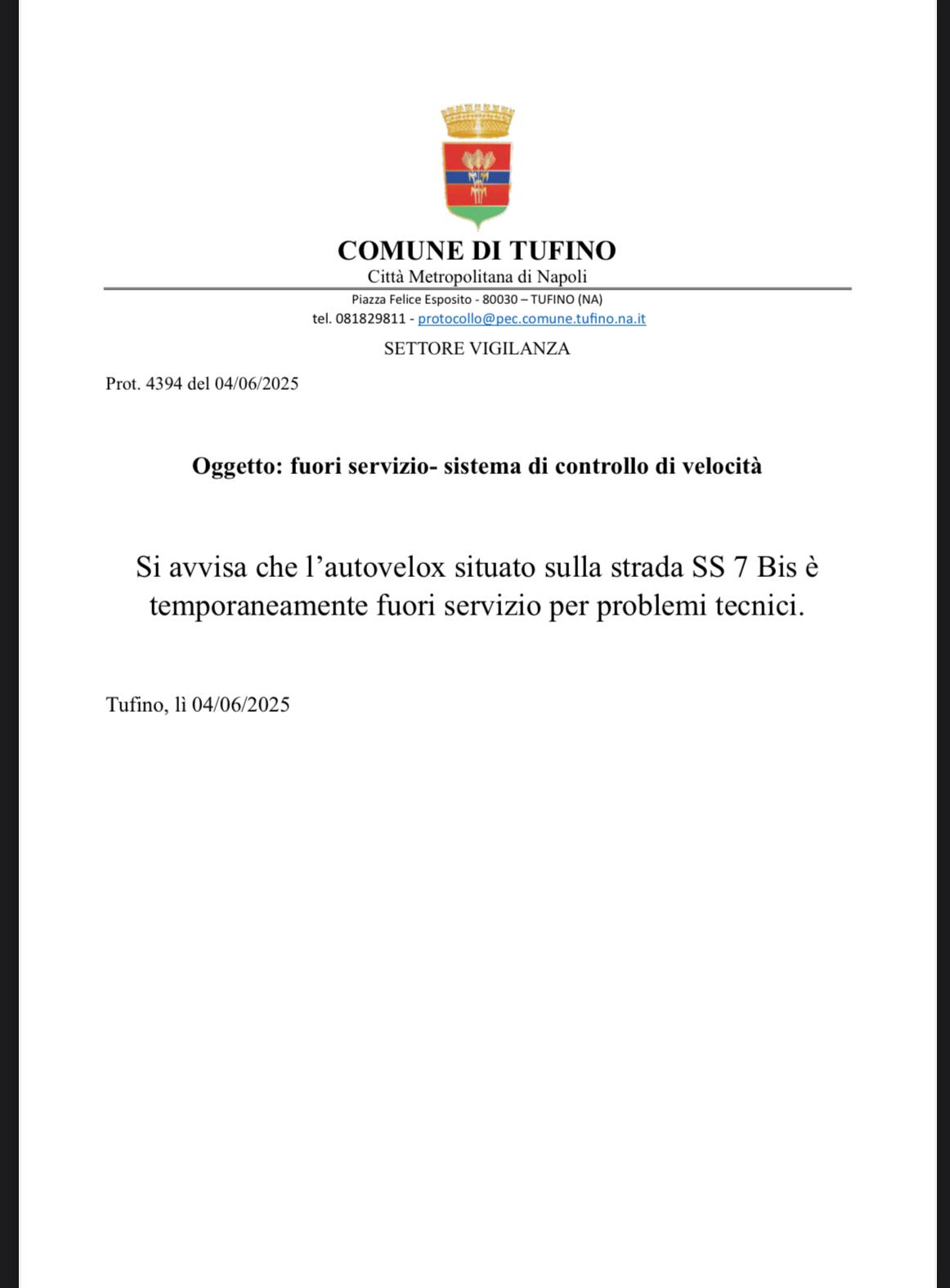 COMUNE DI TUFINO
Città Metropolitana di Napoli
Piazza Felice Esposito - 80030 – TUFINO (NA)
tel. 081829811 - protocollo@pec.comune.tufino.na.it
SETTORE VIGILANZA

Prot. 4394 del 04/06/2025

Oggetto: fuori servizio- sistema di controllo di velocità

Si avvisa che l'autovelox situato sulla strada SS 7 Bis è temporaneamente fuori servizio per problemi tecnici.

Tufino, lì 04/06/2025